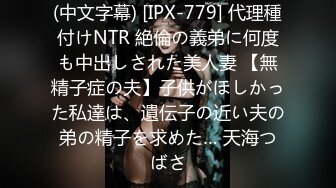 (中文字幕) [IPX-779] 代理種付けNTR 絶倫の義弟に何度も中出しされた美人妻 【無精子症の夫】子供がほしかった私達は、遺伝子の近い夫の弟の精子を求めた… 天海つばさ